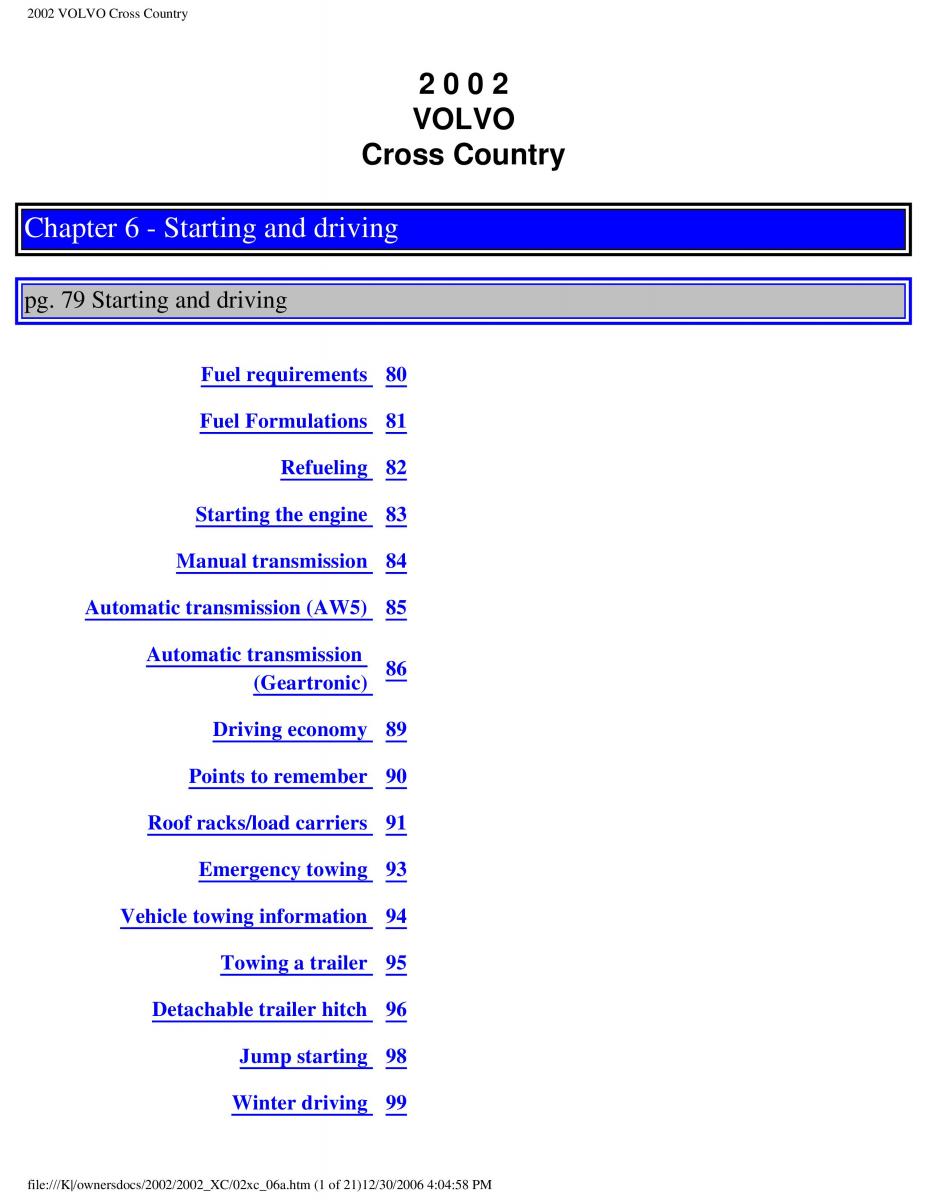 2002 VOLVO Cross Country

2 0 0 2
VOLVO
Cross Country

Chapter 6 - Starting and driving

pg. 79 Starting and driving

| | |
|---|---|
| Fuel requirements | 80 |
| Fuel Formulations | 81 |
| Refueling | 82 |
| Starting the engine | 83 |
| Manual transmission | 84 |
| Automatic transmission (AW5) | 85 |
| Automatic transmission (Geartronic) | 86 |
| Driving economy | 89 |
| Points to remember | 90 |
| Roof racks/load carriers | 91 |
| Emergency towing | 93 |
| Vehicle towing information | 94 |
| Towing a trailer | 95 |
| Detachable trailer hitch | 96 |
| Jump starting | 98 |
| Winter driving | 99 |

file:///K|/ownersdocs/2002/2002_XC/02xc_06a.htm (1 of 21)12/30/2006 4:04:58 PM